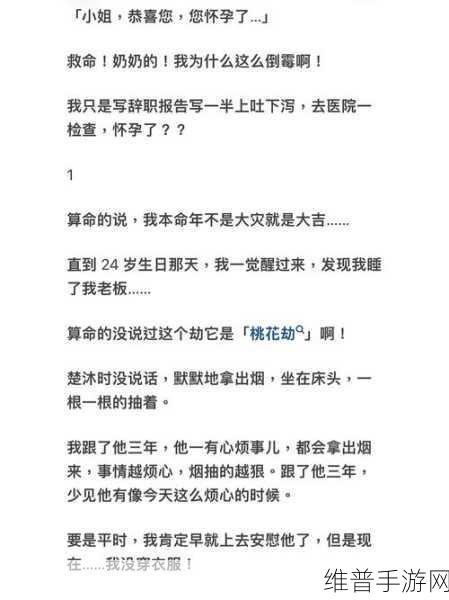 「小姐，恭喜您，您怀孕了...」

救命！奶奶的！我为什么这么倒霉啊！

我只是写辞职报告写一半上吐下泻，去医院一检查，怀孕了？？

1

算命的说，我本命年不是大灾就是大吉......

直到 24 岁生日那天，我一觉醒过来，发现我睡了我老板......

算命的没说过这个劫它是「桃花劫」啊！

楚沐时没说话，默默地拿出烟，坐在床头，一根一根的抽着。

我跟了他三年，他一有心烦事儿，都会拿出烟来，事情越烦心，烟抽的越狠。跟了他三年，少见他有像今天这么烦心的时候。

要是平时，我肯定早就上去安慰他了，但是现在......我没穿衣服！

维普手游网